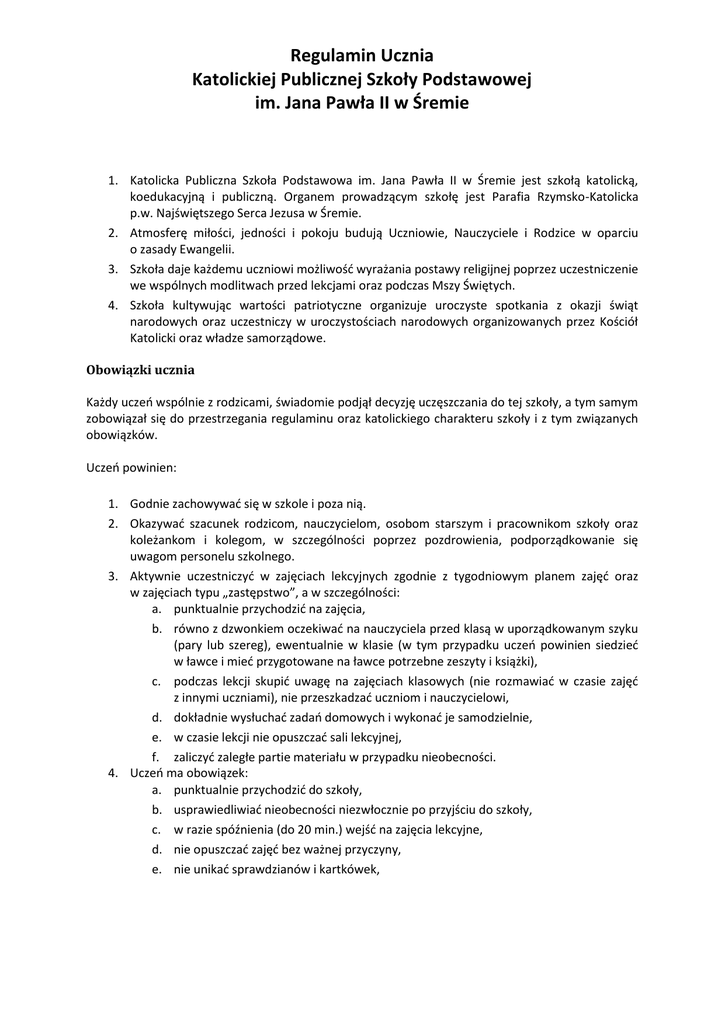 Regulamin Ucznia
Katolickiej Publicznej Szkoły Podstawowej
im. Jana Pawła II w Śremie

1. Katolicka Publiczna Szkoła Podstawowa im. Jana Pawła II w Śremie jest szkołą katolicką, koedukacyjną i publiczną. Organem prowadzącym szkołę jest Parafia Rzymsko-Katolicka p.w. Najświętszego Serca Jezusa w Śremie.
2. Atmosferę miłości, jedności i pokoju budują Uczniowie, Nauczyciele i Rodzice w oparciu o zasady Ewangelii.
3. Szkoła daje każdemu uczniowi możliwość wyrażania postawy religijnej poprzez uczestniczenie we wspólnych modlitwach przed lekcjami oraz podczas Mszy Świętych.
4. Szkoła kultywując wartości patriotyczne organizuje uroczyste spotkania z okazji świąt narodowych oraz uczestniczy w uroczystościach narodowych organizowanych przez Kościół Katolicki oraz władze samorządowe.

Obowiązki ucznia

Każdy uczeń wspólnie z rodzicami, świadomie podjął decyzję uczęszczania do tej szkoły, a tym samym zobowiązał się do przestrzegania regulaminu oraz katolickiego charakteru szkoły i z tym związanych obowiązków.

Uczeń powinien:

1. Godnie zachowywać się w szkole i poza nią.
2. Okazywać szacunek rodzicom, nauczycielom, osobom starszym i pracownikom szkoły oraz koleżankom i kolegom, w szczególności poprzez pozdrowienia, podporządkowanie się uwagom personelu szkolnego.
3. Aktywnie uczestniczyć w zajęciach lekcyjnych zgodnie z tygodniowym planem zajęć oraz w zajęciach typu „zastępstwo”, a w szczególności:
a. punktualnie przychodzić na zajęcia,
b. równo z dzwonkiem oczekiwać na nauczyciela przed klasą w uporządkowanym szyku (pary lub szereg), ewentualnie w klasie (w tym przypadku uczeń powinien siedzieć w ławce i mieć przygotowane na ławce potrzebne zeszyty i książki),
c. podczas lekcji skupić uwagę na zajęciach klasowych (nie rozmawiać w czasie zajęć z innymi uczniami), nie przeszkadzać uczniom i nauczycielowi,
d. dokładnie wysłuchać zadań domowych i wykonać je samodzielnie,
e. w czasie lekcji nie opuszczać sali lekcyjnej,
f. zaliczyć zaległe partie materiału w przypadku nieobecności.
4. Uczeń ma obowiązek:
a. punktualnie przychodzić do szkoły,
b. usprawiedliwiać nieobecności niezwłocznie po przyjściu do szkoły,
c. w razie spóźnienia (do 20 min.) wejść na zajęcia lekcyjne,
d. nie opuszczać zajęć bez ważnej przyczyny,
e. nie unikać sprawdzianów i kartkówek,